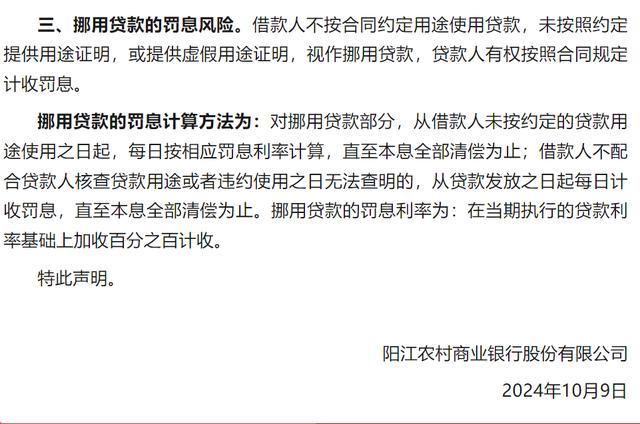 三、挪用贷款的罚息风险。借款人不按合同约定用途使用贷款，未按照约定提供用途证明，或提供虚假用途证明，视作挪用贷款，贷款人有权按照合同规定计收罚息。

挪用贷款的罚息计算方法为：对挪用贷款部分，从借款人未按约定的贷款用途使用之日起，每日按相应罚息利率计算，直至本息全部清偿为止；借款人不配合贷款人核查贷款用途或者违约使用之日无法查明的，从贷款发放之日起每日计收罚息，直至本息全部清偿为止。挪用贷款的罚息利率为：在当期执行的贷款利率基础上加收百分之百计收。

特此声明。

阳江农村商业银行股份有限公司

2024年10月9日